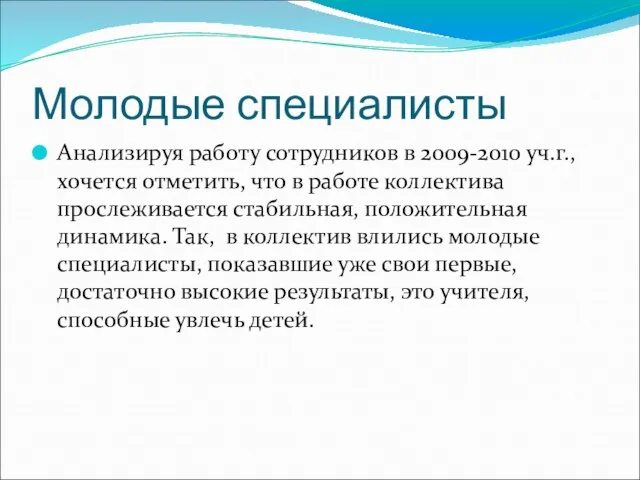 Молодые специалисты

Анализируя работу сотрудников в 2009-2010 уч.г., хочется отметить, что в работе коллектива прослеживается стабильная, положительная динамика. Так,  в коллектив влились молодые специалисты, показавшие уже свои первые, достаточно высокие результаты, это учителя, способные увлечь детей.